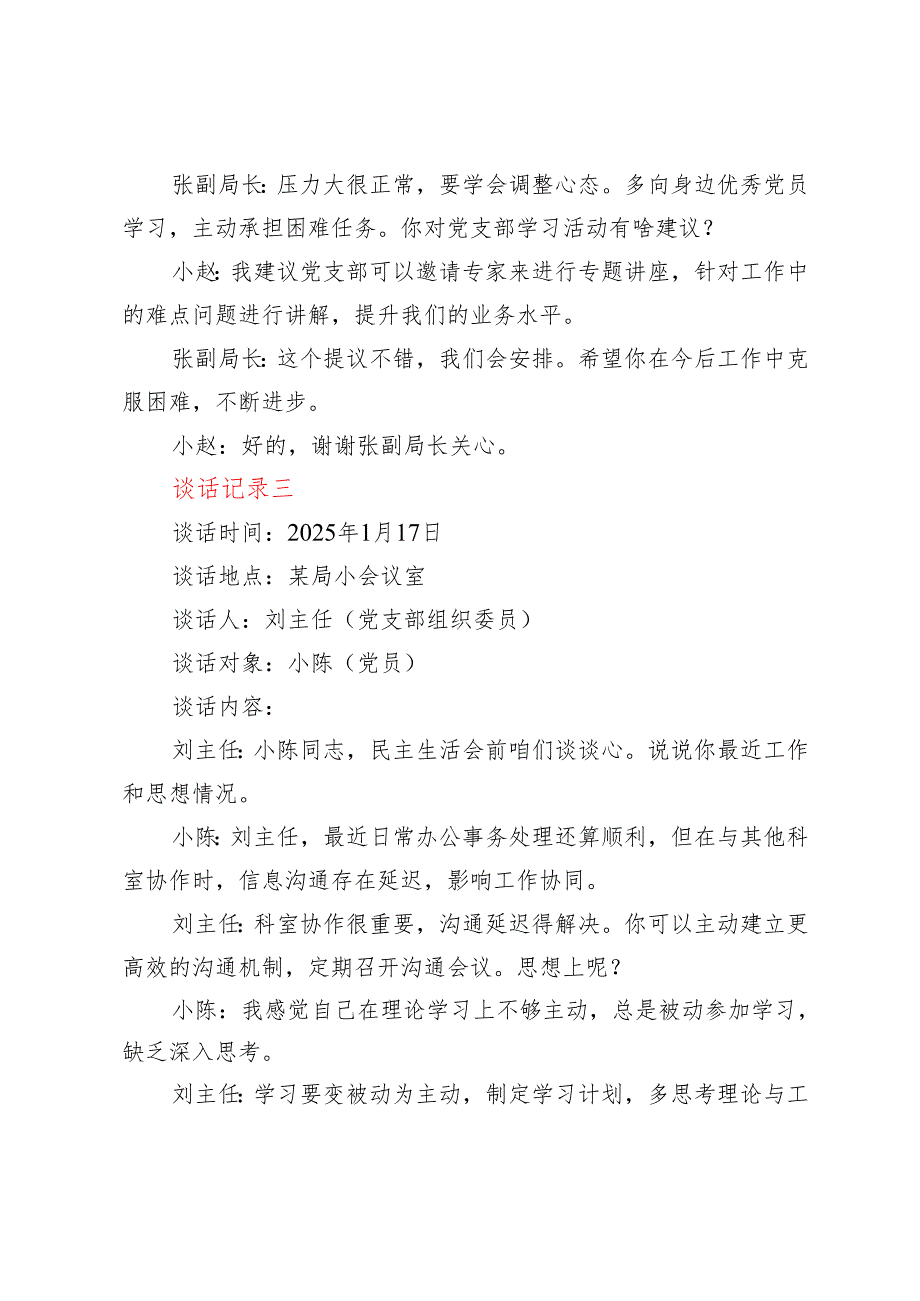 张副局长:压力大很正常，要学会调整心态。多向身边优秀党员学习，主动承担困难任务。你对党支部学习活动有啥建议？

小赵:我建议党支部可以邀请专家来进行专题讲座，针对工作中的难点问题进行讲解，提升我们的业务水平。

张副局长:这个提议不错，我们会安排。希望你在今后工作中克服困难，不断进步。

小赵：好的，谢谢张副局长关心。

谈话记录三

谈话时间：2025年1月17日

谈话地点：某局小会议室

谈话人：刘主任（党支部组织委员）

谈话对象：小陈（党员）

谈话内容：

刘主任:小陈同志，民主生活会前咱们谈谈心。说说你最近工作和思想情况。

小陈:刘主任，最近日常办公事务处理还算顺利，但在与其他科室协作时，信息沟通存在延迟，影响工作协同。

刘主任:科室协作很重要，沟通延迟得解决。你可以主动建立更高效的沟通机制，定期召开沟通会议。思想上呢？

小陈：我感觉自己在理论学习上不够主动，总是被动参加学习，缺乏深入思考。

刘主任:学习要变被动为主动，制定学习计划，多思考理论与工